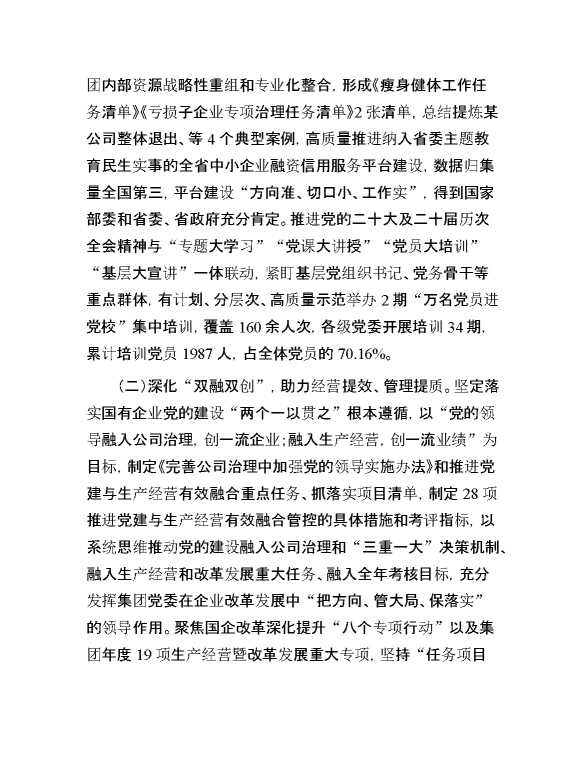 团内部资源战略性重组和专业化整合，形成《瘦身健体工作任务清单》《亏损子企业专项治理任务清单》2张清单，总结提炼某公司整体退出、等4个典型案例，高质量推进纳入省委主题教育民生实事的全省中小企业融资信用服务平台建设，数据归集量全国第三，平台建设“方向准、切口小、工作实”，得到国家部委和省委、省政府充分肯定。推进党的二十大及二十届历次全会精神与“专题大学习”“党课大讲授”“党员大培训”“基层大宣讲”一体联动，紧盯基层党组织书记、党务骨干等重点群体，有计划、分层次、高质量示范举办2期“万名党员进党校”集中培训，覆盖160余人次，各级党委开展培训34期，累计培训党员1987人，占全体党员的70.16%。

（二）深化“双融双创”，助力经营提效、管理提质。坚定落实国有企业党的建设“两个一以贯之”根本遵循，以“党的领导融入公司治理，创一流企业；融入生产经营，创一流业绩”为目标，制定《完善公司治理中加强党的领导实施办法》和推进党建与生产经营有效融合重点任务、抓落实项目清单，制定28项推进党建与生产经营有效融合管控的具体措施和考评指标，以系统思维推动党的建设融入公司治理和“三重一大”决策机制、融入生产经营和改革发展重大任务、融入全年考核目标，充分发挥集团党委在企业改革发展中“把方向、管大局、保落实”的领导作用。聚焦国企改革深化提升“八个专项行动”以及集团年度19项生产经营暨改革发展重大专项，坚持“任务项目